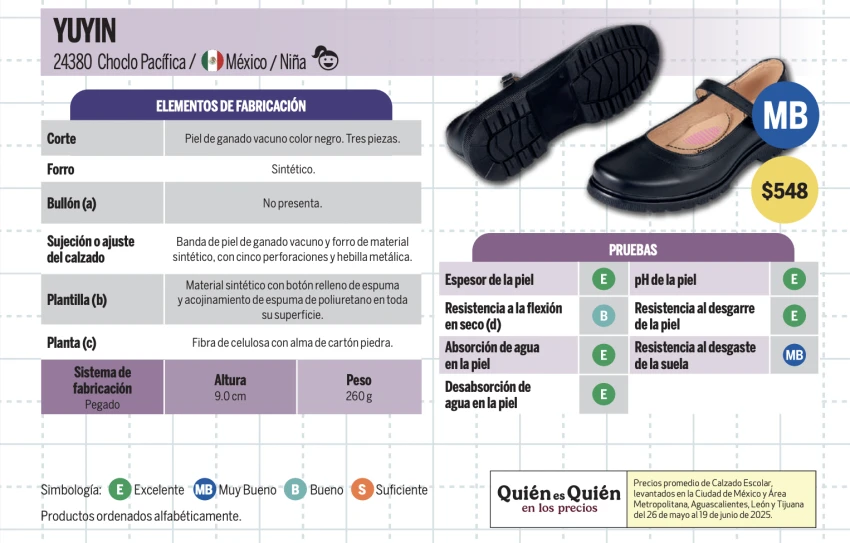 YUYIN
24380 Choclo Pacífica / México / Niña

MB

$548

ELEMENTOS DE FABRICACIÓN

| | |
|---|---|
| Corte | Piel de ganado vacuno color negro. Tres piezas. |
| Forro | Sintético. |
| Bullón (a) | No presenta. |
| Sujeción o ajuste del calzado | Banda de piel de ganado vacuno y forro de material sintético, con cinco perforaciones y hebilla metálica. |
| Plantilla (b) | Material sintético con botón relleno de espuma y acojinamiento de espuma de poliuretano en toda su superficie. |
| Planta (c) | Fibra de celulosa con alma de cartón piedra. |

| Sistema de fabricación | Altura | Peso |
|---|---|---|
| Pegado | 9.0 cm | 260 g |

PRUEBAS

| | | | |
|---|---|---|---|
| Espesor de la piel | E | pH de la piel | E |
| Resistencia a la flexión en seco (d) | B | Resistencia al desgarre de la piel | E |
| Absorción de agua en la piel | E | Resistencia al desgaste de la suela | MB |
| Desabsorción de agua en la piel | E | | |

Simbología: E Excelente MB Muy Bueno B Bueno S Suficiente
Productos ordenados alfabéticamente.

Quién es Quién en los precios

Precios promedio de Calzado Escolar, levantados en la Ciudad de México y Área Metropolitana, Aguascalientes, León y Tijuana del 26 de mayo al 19 de junio de 2025.